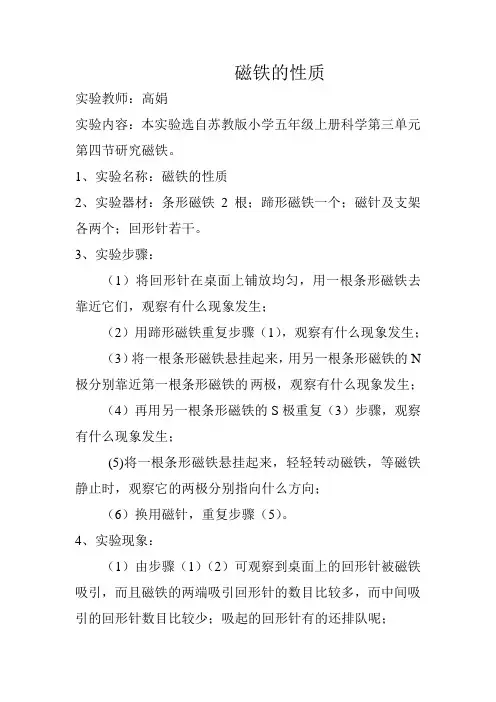 磁铁的性质

实验教师：高娟

实验内容：本实验选自苏教版小学五年级上册科学第三单元第四节研究磁铁。

1、实验名称：磁铁的性质

2、实验器材：条形磁铁 2 根；蹄形磁铁一个；磁针及支架各两个；回形针若干。

3、实验步骤：

（1）将回形针在桌面上铺放均匀，用一根条形磁铁去靠近它们，观察有什么现象发生；

（2）用蹄形磁铁重复步骤（1），观察有什么现象发生；

（3）将一根条形磁铁悬挂起来，用另一根条形磁铁的 N 极分别靠近第一根条形磁铁的两极，观察有什么现象发生；

（4）再用另一根条形磁铁的 S 极重复（3）步骤，观察有什么现象发生；

(5)将一根条形磁铁悬挂起来，轻轻转动磁铁，等磁铁静止时，观察它的两极分别指向什么方向；

（6）换用磁针，重复步骤（5）。

4、实验现象：

（1）由步骤（1）（2）可观察到桌面上的回形针被磁铁吸引，而且磁铁的两端吸引回形针的数目比较多，而中间吸引的回形针数目比较少；吸起的回形针有的还排队呢；